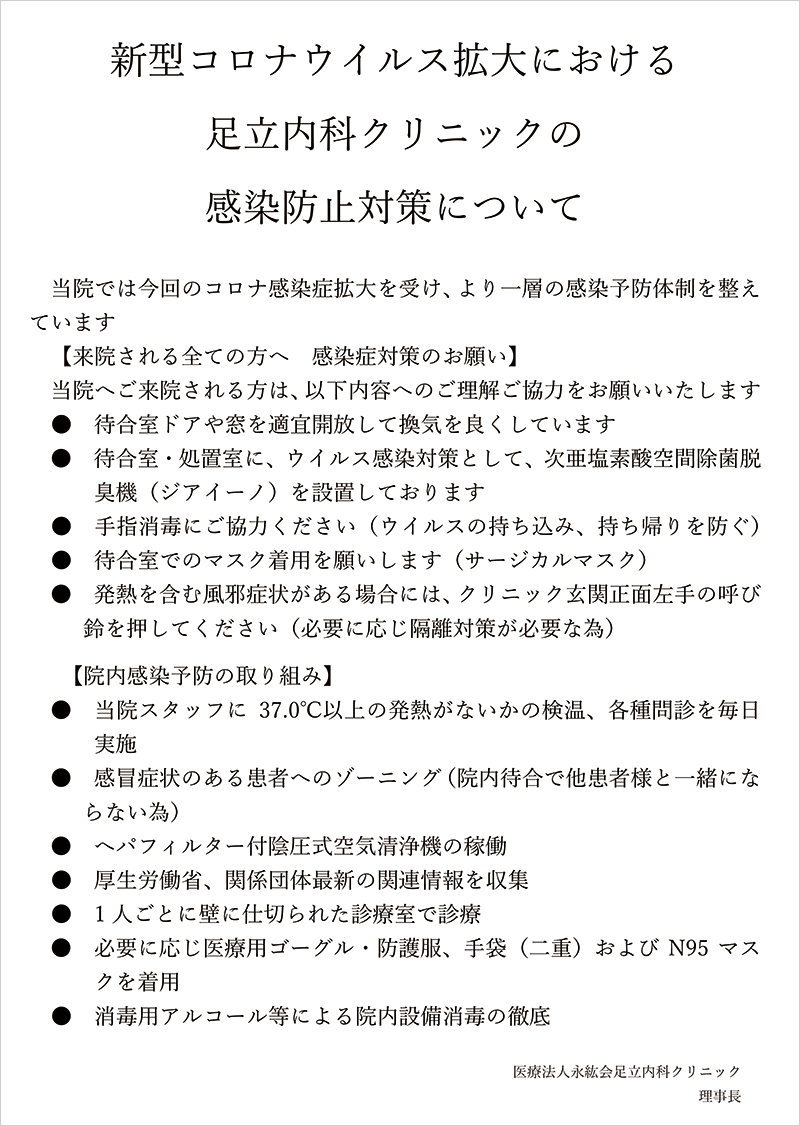 新型コロナウイルス拡大における

足立内科クリニックの

感染防止対策について

当院では今回のコロナ感染症拡大を受け、より一層の感染予防体制を整えています

【来院される全ての方へ　感染症対策のお願い】

当院へご来院される方は、以下内容へのご理解ご協力をお願いいたします

● 待合室ドアや窓を適宜開放して換気を良くしています

● 待合室・処置室に、ウイルス感染対策として、次亜塩素酸空間除菌脱臭機（ジアイーノ）を設置しております

● 手指消毒にご協力ください（ウイルスの持ち込み、持ち帰りを防ぐ）

● 待合室でのマスク着用を願いします（サージカルマスク）

● 発熱を含む風邪症状がある場合には、クリニック玄関正面左手の呼び鈴を押してください（必要に応じ隔離対策が必要な為）

【院内感染予防の取り組み】

● 当院スタッフに 37.0℃以上の発熱がないかの検温、各種問診を毎日実施

● 感冒症状のある患者へのゾーニング（院内待合で他患者様と一緒にならない為）

● ヘパフィルター付陰圧式空気清浄機の稼働

● 厚生労働省、関係団体最新の関連情報を収集

● 1人ごとに壁に仕切られた診療室で診療

● 必要に応じ医療用ゴーグル・防護服、手袋（二重）および N95 マスクを着用

● 消毒用アルコール等による院内設備消毒の徹底

医療法人永紘会足立内科クリニック
理事長